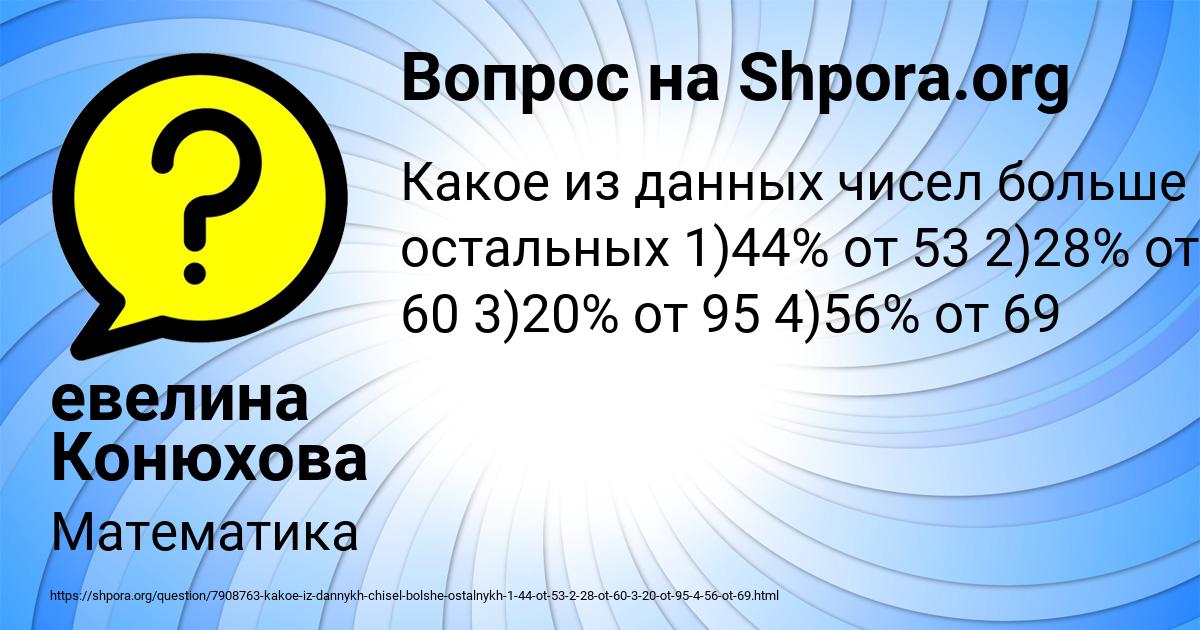 Вопрос на Shpora.org

Какое из данных чисел больше остальных 1)44% от 53 2)28% от 60 3)20% от 95 4)56% от 69

евелина Конюхова

Математика

https://shpora.org/question/7908763-kakoe-iz-dannykh-chisel-bolshe-ostalnykh-1-44-ot-53-2-28-ot-60-3-20-ot-95-4-56-ot-69.html